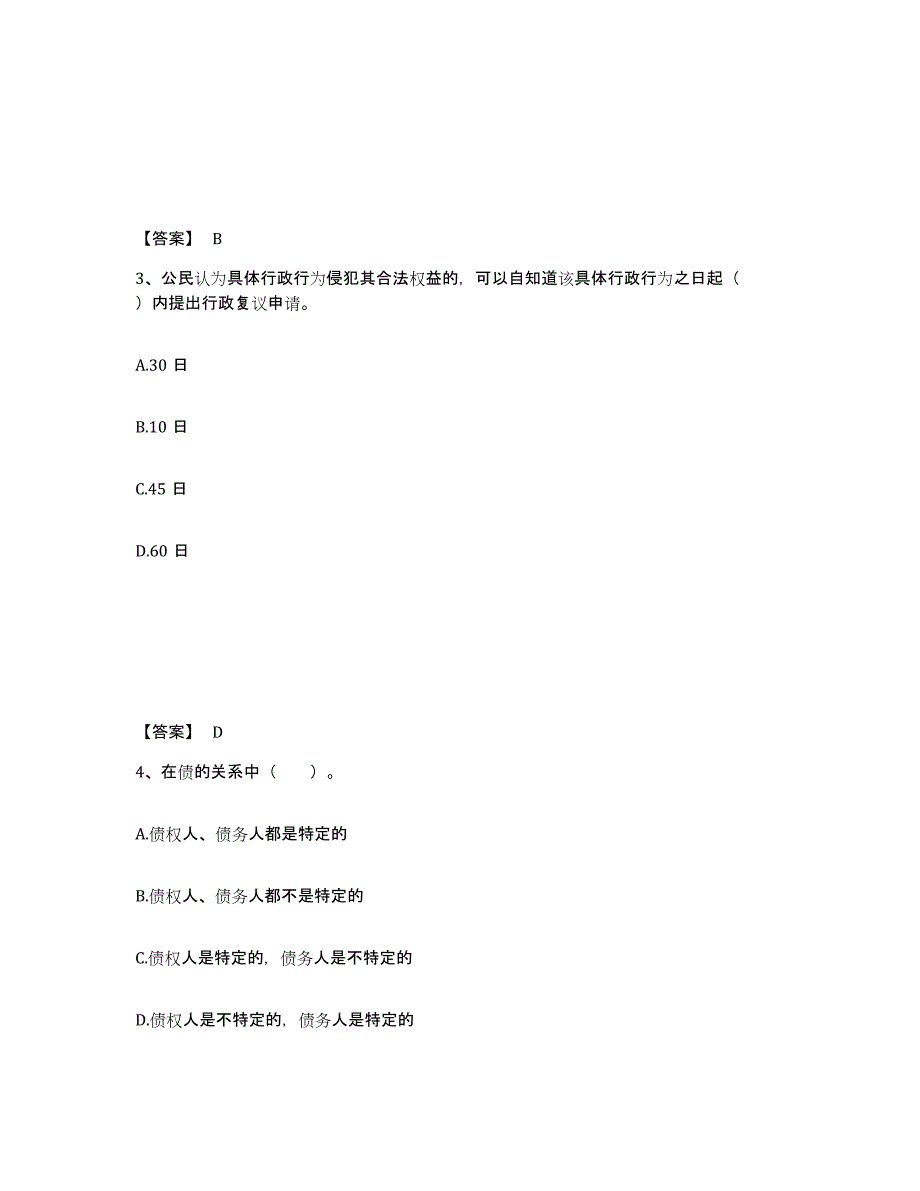 【答案】 B

3、公民认为具体行政行为侵犯其合法权益的，可以自知道该具体行政行为之日起（ ）内提出行政复议申请。

A.30 日

B.10 日

C.45 日

D.60 日

【答案】 D

4、在债的关系中（ ）。

A.债权人、债务人都是特定的

B.债权人、债务人都不是特定的

C.债权人是特定的，债务人是不特定的

D.债权人是不特定的，债务人是特定的